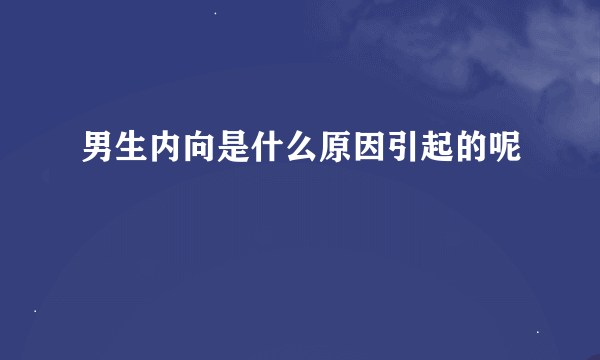 男生内向是什么原因引起的呢